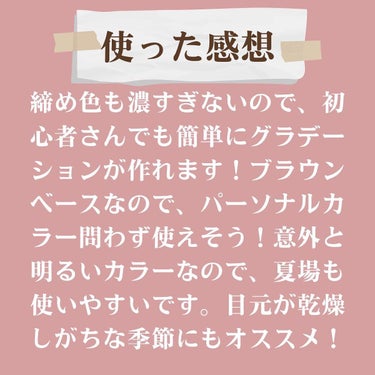 使った感想

締め色も濃すぎないので、初心者さんでも簡単にグラデーションが作れます！ブラウンベースなので、パーソナルカラー問わず使えそう！意外と明るいカラーなので、夏場も使いやすいです。目元が乾燥しがちな季節にもオススメ！